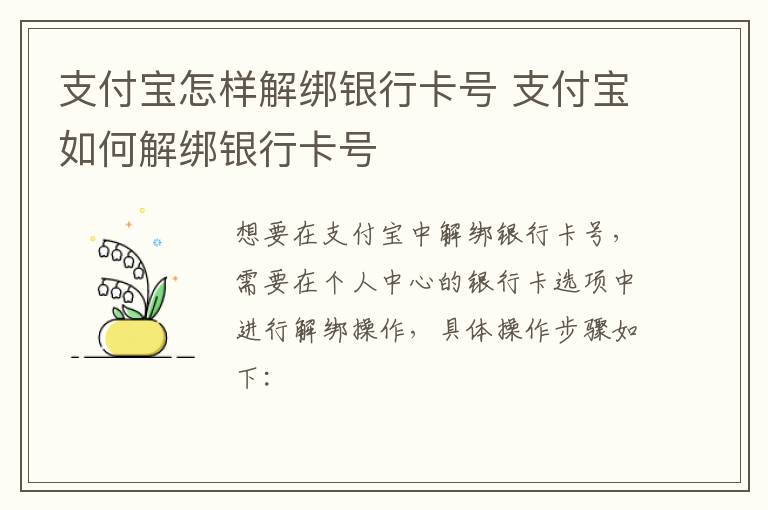 支付宝怎样解绑银行卡号 支付宝如何解绑银行卡号

想要在支付宝中解绑银行卡号，需要在个人中心的银行卡选项中进行解绑操作，具体操作步骤如下：